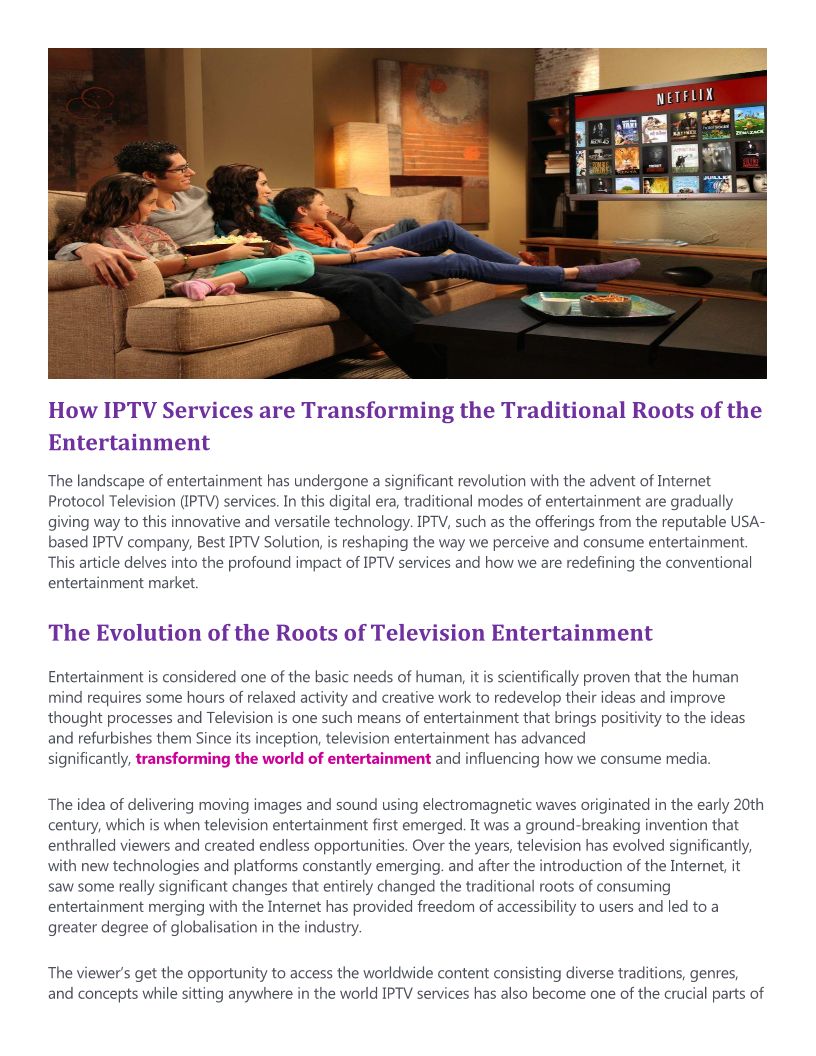 NETFLIX

How IPTV Services are Transforming the Traditional Roots of the Entertainment

The landscape of entertainment has undergone a significant revolution with the advent of Internet Protocol Television (IPTV) services. In this digital era, traditional modes of entertainment are gradually giving way to this innovative and versatile technology. IPTV, such as the offerings from the reputable USA-based IPTV company, Best IPTV Solution, is reshaping the way we perceive and consume entertainment. This article delves into the profound impact of IPTV services and how we are redefining the conventional entertainment market.

The Evolution of the Roots of Television Entertainment

Entertainment is considered one of the basic needs of human, it is scientifically proven that the human mind requires some hours of relaxed activity and creative work to redevelop their ideas and improve thought processes and Television is one such means of entertainment that brings positivity to the ideas and refurbishes them Since its inception, television entertainment has advanced significantly, transforming the world of entertainment and influencing how we consume media.

The idea of delivering moving images and sound using electromagnetic waves originated in the early 20th century, which is when television entertainment first emerged. It was a ground-breaking invention that enthralled viewers and created endless opportunities. Over the years, television has evolved significantly, with new technologies and platforms constantly emerging. and after the introduction of the Internet, it saw some really significant changes that entirely changed the traditional roots of consuming entertainment merging with the Internet has provided freedom of accessibility to users and led to a greater degree of globalisation in the industry.

The viewer's get the opportunity to access the worldwide content consisting diverse traditions, genres, and concepts while sitting anywhere in the world IPTV services has also become one of the crucial parts of